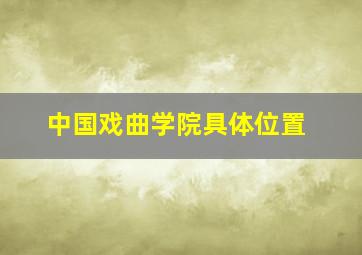 中国戏曲学院具体位置